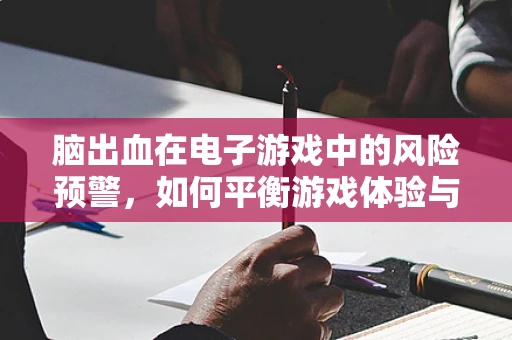 脑出血在电子游戏中的风险预警，如何平衡游戏体验与